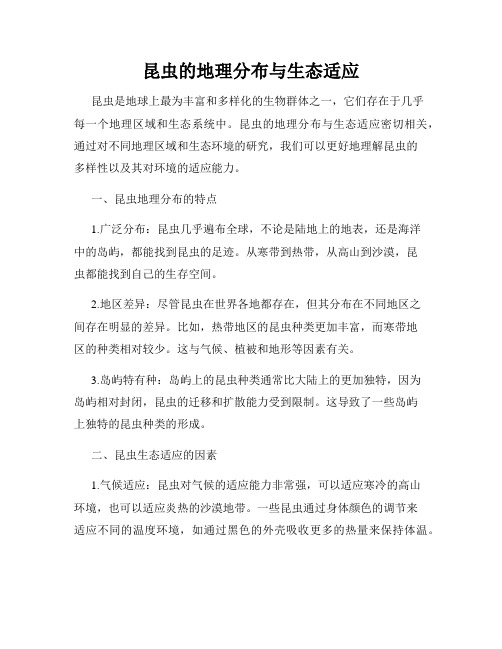 昆虫的地理分布与生态适应

昆虫是地球上最为丰富和多样化的生物群体之一，它们存在于几乎每一个地理区域和生态系统中。昆虫的地理分布与生态适应密切相关，通过对不同地理区域和生态环境的研究，我们可以更好地理解昆虫的多样性以及其对环境的适应能力。

一、昆虫地理分布的特点

1.广泛分布：昆虫几乎遍布全球，不论是陆地上的地表，还是海洋中的岛屿，都能找到昆虫的足迹。从寒带到热带，从高山到沙漠，昆虫都能找到自己的生存空间。

2.地区差异：尽管昆虫在世界各地都存在，但其分布在不同地区之间存在明显的差异。比如，热带地区的昆虫种类更加丰富，而寒带地区的种类相对较少。这与气候、植被和地形等因素有关。

3.岛屿特有种：岛屿上的昆虫种类通常比大陆上的更加独特，因为岛屿相对封闭，昆虫的迁移和扩散能力受到限制。这导致了一些岛屿上独特的昆虫种类的形成。

二、昆虫生态适应的因素

1.气候适应：昆虫对气候的适应能力非常强，可以适应寒冷的高山环境，也可以适应炎热的沙漠地带。一些昆虫通过身体颜色的调节来适应不同的温度环境，如通过黑色的外壳吸收更多的热量来保持体温。